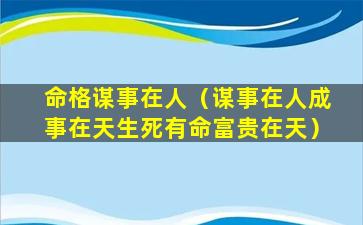 命格谋事在人（谋事在人成事在天生死有命富贵在天）